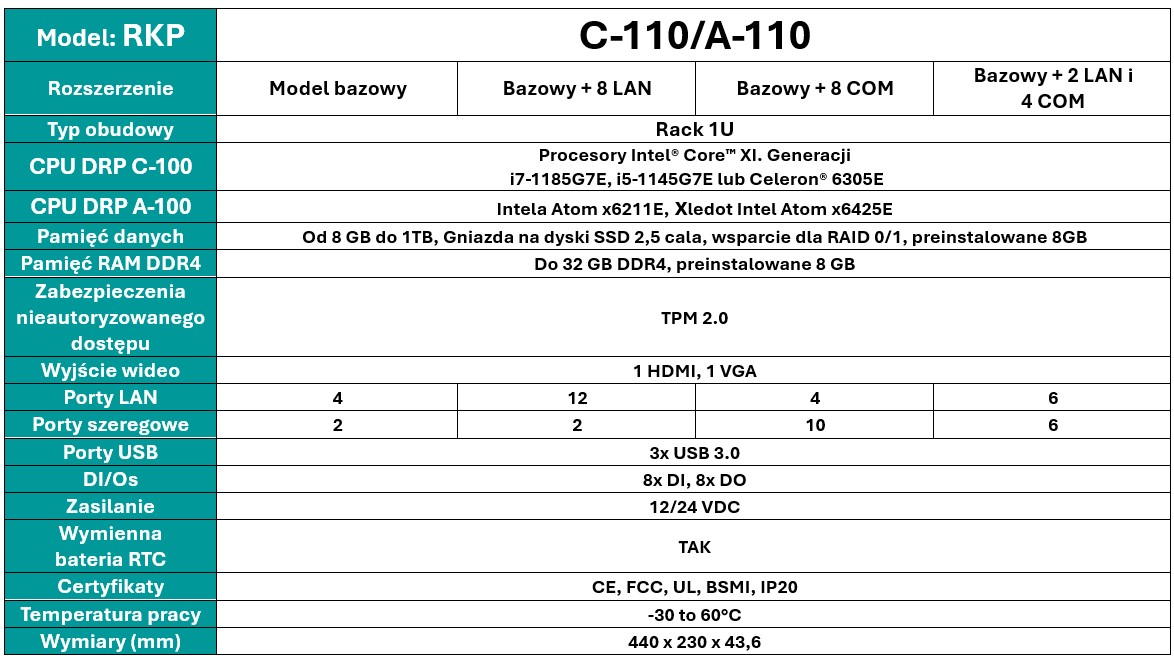 | Model: RKP | C-110/A-110 | | | |
|---|---|---|---|---|
| Rozszerzenie | Model bazowy | Bazowy + 8 LAN | Bazowy + 8 COM | Bazowy + 2 LAN i 4 COM |
| Typ obudowy | Rack 1U | | | |
| CPU DRP C-100 | Procesory Intel® Core™ XI. Generacji i7-1185G7E, i5-1145G7E lub Celeron® 6305E | | | |
| CPU DRP A-100 | Intela Atom x6211E, Xledot Intel Atom x6425E | | | |
| Pamięć danych | Od 8 GB do 1TB, Gniazda na dyski SSD 2,5 cala, wsparcie dla RAID 0/1, preinstalowane 8GB | | | |
| Pamięć RAM DDR4 | Do 32 GB DDR4, preinstalowane 8 GB | | | |
| Zabezpieczenia nieautoryzowanego dostępu | TPM 2.0 | | | |
| Wyjście wideo | 1 HDMI, 1 VGA | | | |
| Porty LAN | 4 | 12 | 4 | 6 |
| Porty szeregowe | 2 | 2 | 10 | 6 |
| Porty USB | 3x USB 3.0 | | | |
| DI/Os | 8x DI, 8x DO | | | |
| Zasilanie | 12/24 VDC | | | |
| Wymienna bateria RTC | TAK | | | |
| Certyfikaty | CE, FCC, UL, BSMI, IP20 | | | |
| Temperatura pracy | -30 to 60°C | | | |
| Wymiary (mm) | 440 x 230 x 43,6 | | | |